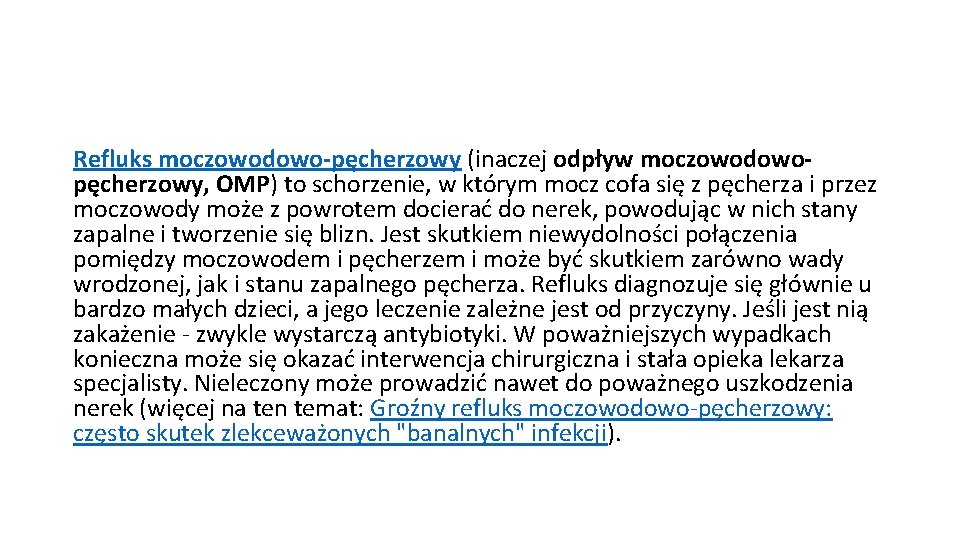 Refluks moczowodowo-pęcherzowy (inaczej odpływ moczowodowo-pęcherzowy, OMP) to schorzenie, w którym mocz cofa się z pęcherza i przez moczowody może z powrotem docierać do nerek, powodując w nich stany zapalne i tworzenie się blizn. Jest skutkiem niewydolności połączenia pomiędzy moczowodem i pęcherzem i może być skutkiem zarówno wady wrodzonej, jak i stanu zapalnego pęcherza. Refluks diagnozuje się głównie u bardzo małych dzieci, a jego leczenie zależne jest od przyczyny. Jeśli jest nią zakażenie - zwykle wystarczą antybiotyki. W poważniejszych wypadkach konieczna może się okazać interwencja chirurgiczna i stała opieka lekarza specjalisty. Nieleczony może prowadzić nawet do poważnego uszkodzenia nerek (więcej na ten temat: Groźny refluks moczowodowo-pęcherzowy: często skutek zlekceważonych "banalnych" infekcji).